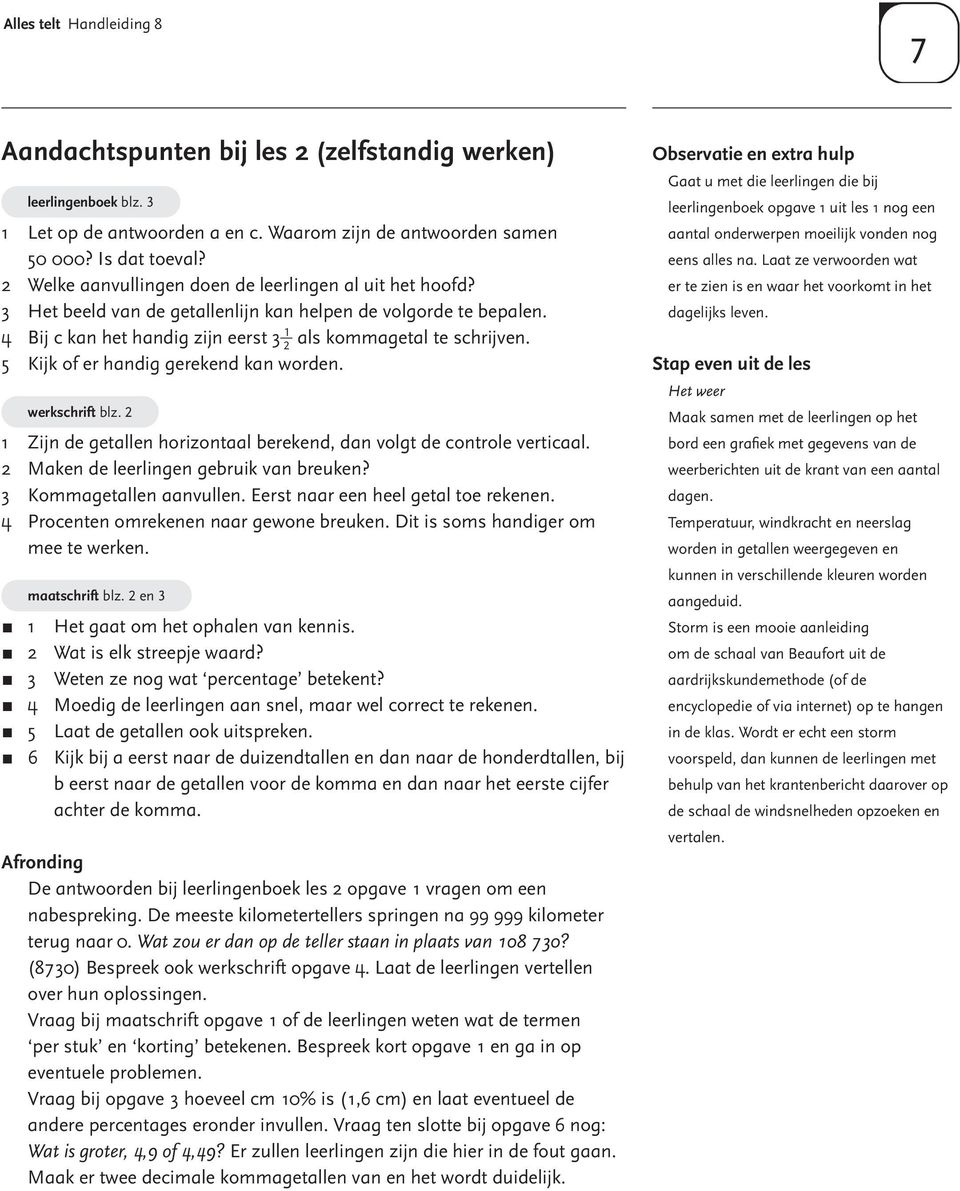 Alles telt Handleiding 8

7

Aandachtspunten bij les 2 (zelfstandig werken)

leerlingenboek blz. 3

1 Let op de antwoorden a en c. Waarom zijn de antwoorden samen 50 000? Is dat toeval?
2 Welke aanvullingen doen de leerlingen al uit het hoofd?
3 Het beeld van de getallenlijn kan helpen de volgorde te bepalen.
4 Bij c kan het handig zijn eerst $3\frac{1}{2}$ als kommagetal te schrijven.
5 Kijk of er handig gerekend kan worden.

werkschrift blz. 2

1 Zijn de getallen horizontaal berekend, dan volgt de controle verticaal.
2 Maken de leerlingen gebruik van breuken?
3 Kommagetallen aanvullen. Eerst naar een heel getal toe rekenen.
4 Procenten omrekenen naar gewone breuken. Dit is soms handiger om mee te werken.

maatschrift blz. 2 en 3

1 Het gaat om het ophalen van kennis.
2 Wat is elk streepje waard?
3 Weten ze nog wat ‘percentage’ betekent?
4 Moedig de leerlingen aan snel, maar wel correct te rekenen.
5 Laat de getallen ook uitspreken.
6 Kijk bij a eerst naar de duizendtallen en dan naar de honderdtallen, bij b eerst naar de getallen voor de komma en dan naar het eerste cijfer achter de komma.

Afronding

De antwoorden bij leerlingenboek les 2 opgave 1 vragen om een nabespreking. De meeste kilometertellers springen na 99 999 kilometer terug naar 0. Wat zou er dan op de teller staan in plaats van 108 730? (8730) Bespreek ook werkschrift opgave 4. Laat de leerlingen vertellen over hun oplossingen.
Vraag bij maatschrift opgave 1 of de leerlingen weten wat de termen ‘per stuk’ en ‘korting’ betekenen. Bespreek kort opgave 1 en ga in op eventuele problemen.
Vraag bij opgave 3 hoeveel cm 10% is (1,6 cm) en laat eventueel de andere percentages eronder invullen. Vraag ten slotte bij opgave 6 nog: Wat is groter, 4,9 of 4,49? Er zullen leerlingen zijn die hier in de fout gaan. Maak er twee decimale kommagetallen van en het wordt duidelijk.

Observatie en extra hulp

Gaat u met die leerlingen die bij leerlingenboek opgave 1 uit les 1 nog een aantal onderwerpen moeilijk vonden nog eens alles na. Laat ze verwoorden wat er te zien is en waar het voorkomt in het dagelijks leven.

Stap even uit de les

Het weer

Maak samen met de leerlingen op het bord een grafiek met gegevens van de weerberichten uit de krant van een aantal dagen.

Temperatuur, windkracht en neerslag worden in getallen weergegeven en kunnen in verschillende kleuren worden aangeduid.

Storm is een mooie aanleiding om de schaal van Beaufort uit de aardrijkskundemethode (of de encyclopedie of via internet) op te hangen in de klas. Wordt er echt een storm voorspeld, dan kunnen de leerlingen met behulp van het krantenbericht daarover op de schaal de windsnelheden opzoeken en vertalen.